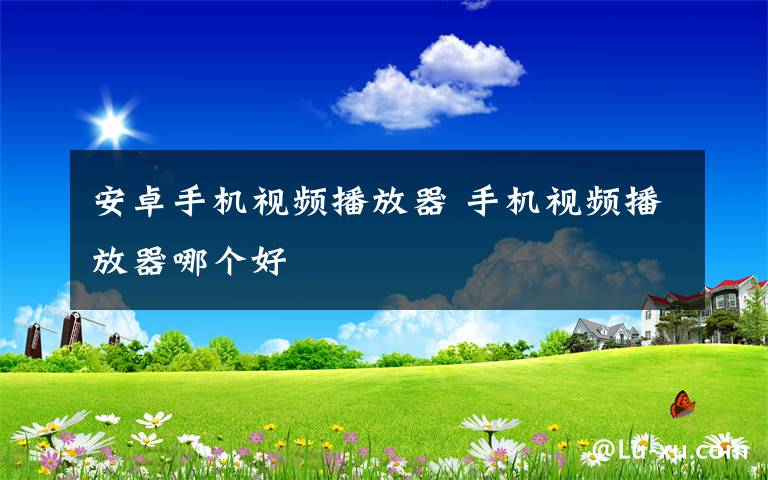 安卓手机视频播放器 手机视频播放器哪个好

@Lu-xu.com